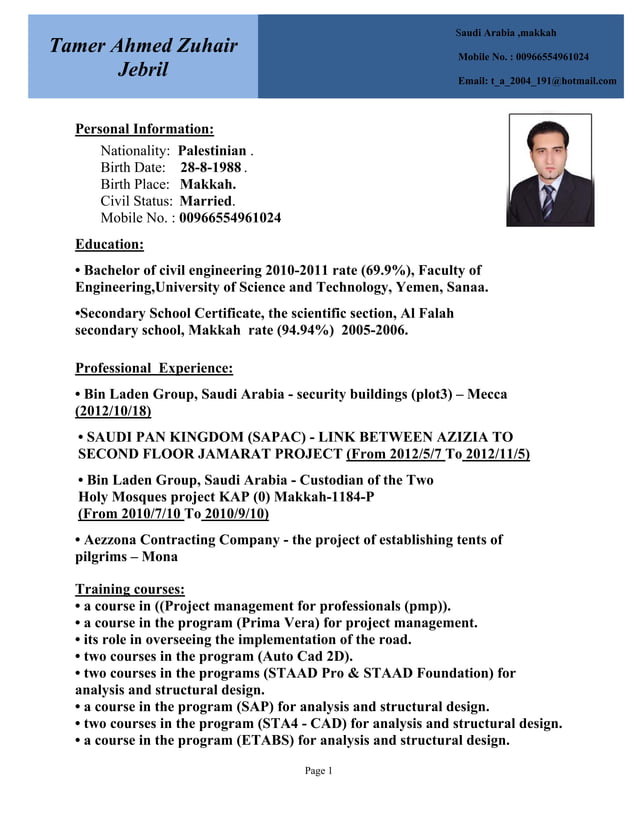 Tamer Ahmed Zuhair Jebril

Saudi Arabia ,makkah

Mobile No. : 00966554961024

Email: t_a_2004_191@hotmail.com

Personal Information:

Nationality: Palestinian .
Birth Date: 28-8-1988 .
Birth Place: Makkah.
Civil Status: Married.
Mobile No. : 00966554961024

Education:

• Bachelor of civil engineering 2010-2011 rate (69.9%), Faculty of Engineering,University of Science and Technology, Yemen, Sanaa.

•Secondary School Certificate, the scientific section, Al Falah secondary school, Makkah rate (94.94%) 2005-2006.

Professional Experience:

• Bin Laden Group, Saudi Arabia - security buildings (plot3) – Mecca (2012/10/18)

• SAUDI PAN KINGDOM (SAPAC) - LINK BETWEEN AZIZIA TO SECOND FLOOR JAMARAT PROJECT (From 2012/5/7 To 2012/11/5)

• Bin Laden Group, Saudi Arabia - Custodian of the Two Holy Mosques project KAP (0) Makkah-1184-P (From 2010/7/10 To 2010/9/10)

• Aezzona Contracting Company - the project of establishing tents of pilgrims – Mona

Training courses:
• a course in ((Project management for professionals (pmp)).
• a course in the program (Prima Vera) for project management.
• its role in overseeing the implementation of the road.
• two courses in the program (Auto Cad 2D).
• two courses in the programs (STAAD Pro & STAAD Foundation) for analysis and structural design.
• a course in the program (SAP) for analysis and structural design.
• two courses in the program (STA4 - CAD) for analysis and structural design.
• a course in the program (ETABS) for analysis and structural design.

Page 1